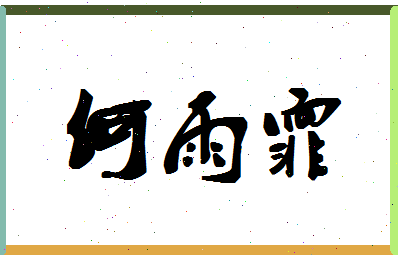 何雨霏